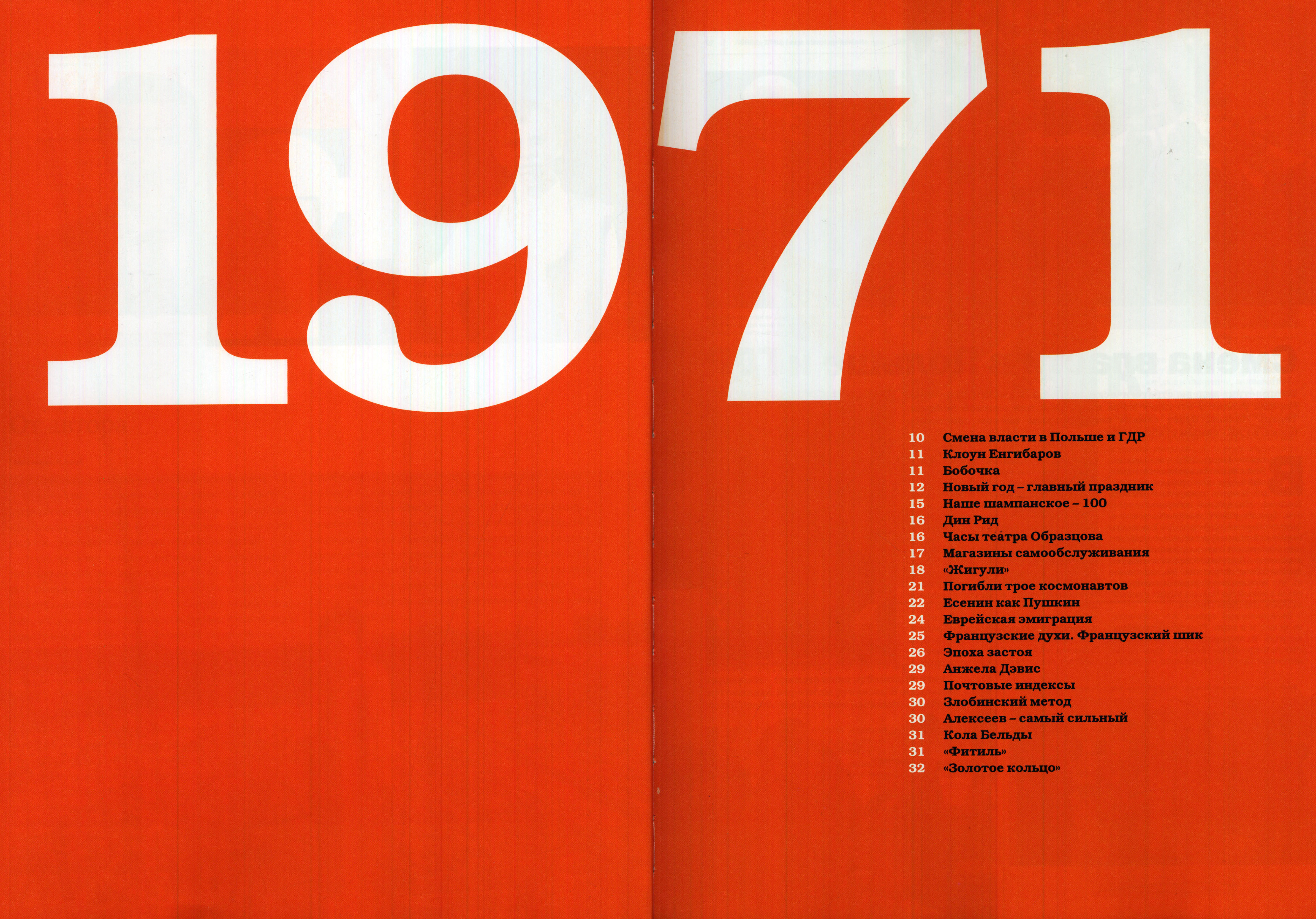 1971

10 Смена власти в Польше и ГДР
11 Клоун Енгибаров
11 Бобочка
12 Новый год – главный праздник
15 Наше шампанское – 100
16 Дин Рид
16 Часы театра Образцова
17 Магазины самообслуживания
18 «Жигули»
21 Погибли трое космонавтов
22 Есенин как Пушкин
24 Еврейская эмиграция
25 Французские духи. Французский шик
26 Эпоха застоя
29 Анжела Дэвис
29 Почтовые индексы
30 Злобинский метод
30 Алексеев – самый сильный
31 Кола Бельды
31 «Фитиль»
32 «Золотое кольцо»